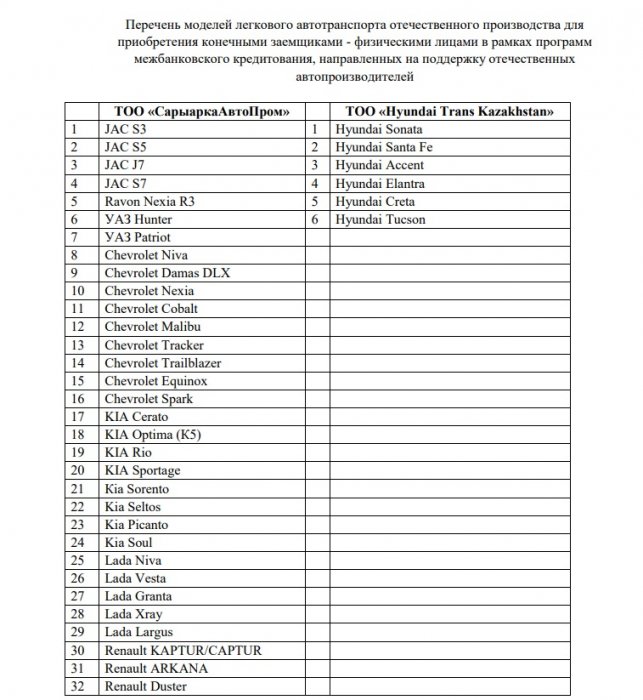 Перечень моделей легкового автотранспорта отечественного производства для приобретения конечными заемщиками - физическими лицами в рамках программ межбанковского кредитования, направленных на поддержку отечественных автопроизводителей

| | ТОО «СарыаркаАвтоПром» | | ТОО «Hyundai Trans Kazakhstan» |
|---|---|---|---|
| 1 | JAC S3 | 1 | Hyundai Sonata |
| 2 | JAC S5 | 2 | Hyundai Santa Fe |
| 3 | JAC J7 | 3 | Hyundai Accent |
| 4 | JAC S7 | 4 | Hyundai Elantra |
| 5 | Ravon Nexia R3 | 5 | Hyundai Creta |
| 6 | УАЗ Hunter | 6 | Hyundai Tucson |
| 7 | УАЗ Patriot | | |
| 8 | Chevrolet Niva | | |
| 9 | Chevrolet Damas DLX | | |
| 10 | Chevrolet Nexia | | |
| 11 | Chevrolet Cobalt | | |
| 12 | Chevrolet Malibu | | |
| 13 | Chevrolet Tracker | | |
| 14 | Chevrolet Trailblazer | | |
| 15 | Chevrolet Equinox | | |
| 16 | Chevrolet Spark | | |
| 17 | KIA Cerato | | |
| 18 | KIA Optima (K5) | | |
| 19 | KIA Rio | | |
| 20 | KIA Sportage | | |
| 21 | Kia Sorento | | |
| 22 | Kia Seltos | | |
| 23 | Kia Picanto | | |
| 24 | Kia Soul | | |
| 25 | Lada Niva | | |
| 26 | Lada Vesta | | |
| 27 | Lada Granta | | |
| 28 | Lada Xray | | |
| 29 | Lada Largus | | |
| 30 | Renault KAPTUR/CAPTUR | | |
| 31 | Renault ARKANA | | |
| 32 | Renault Duster | | |